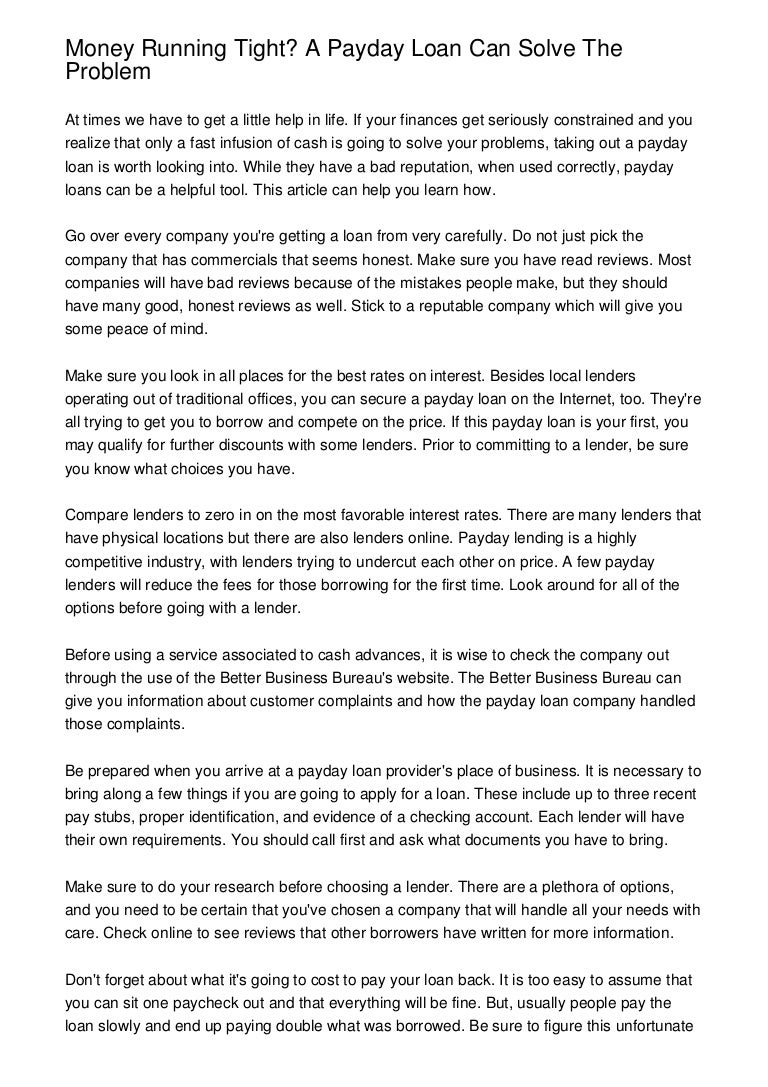 Money Running Tight? A Payday Loan Can Solve The Problem

At times we have to get a little help in life. If your finances get seriously constrained and you realize that only a fast infusion of cash is going to solve your problems, taking out a payday loan is worth looking into. While they have a bad reputation, when used correctly, payday loans can be a helpful tool. This article can help you learn how.

Go over every company you're getting a loan from very carefully. Do not just pick the company that has commercials that seems honest. Make sure you have read reviews. Most companies will have bad reviews because of the mistakes people make, but they should have many good, honest reviews as well. Stick to a reputable company which will give you some peace of mind.

Make sure you look in all places for the best rates on interest. Besides local lenders operating out of traditional offices, you can secure a payday loan on the Internet, too. They're all trying to get you to borrow and compete on the price. If this payday loan is your first, you may qualify for further discounts with some lenders. Prior to committing to a lender, be sure you know what choices you have.

Compare lenders to zero in on the most favorable interest rates. There are many lenders that have physical locations but there are also lenders online. Payday lending is a highly competitive industry, with lenders trying to undercut each other on price. A few payday lenders will reduce the fees for those borrowing for the first time. Look around for all of the options before going with a lender.

Before using a service associated to cash advances, it is wise to check the company out through the use of the Better Business Bureau's website. The Better Business Bureau can give you information about customer complaints and how the payday loan company handled those complaints.

Be prepared when you arrive at a payday loan provider's place of business. It is necessary to bring along a few things if you are going to apply for a loan. These include up to three recent pay stubs, proper identification, and evidence of a checking account. Each lender will have their own requirements. You should call first and ask what documents you have to bring.

Make sure to do your research before choosing a lender. There are a plethora of options, and you need to be certain that you've chosen a company that will handle all your needs with care. Check online to see reviews that other borrowers have written for more information.

Don't forget about what it's going to cost to pay your loan back. It is too easy to assume that you can sit one paycheck out and that everything will be fine. But, usually people pay the loan slowly and end up paying double what was borrowed. Be sure to figure this unfortunate